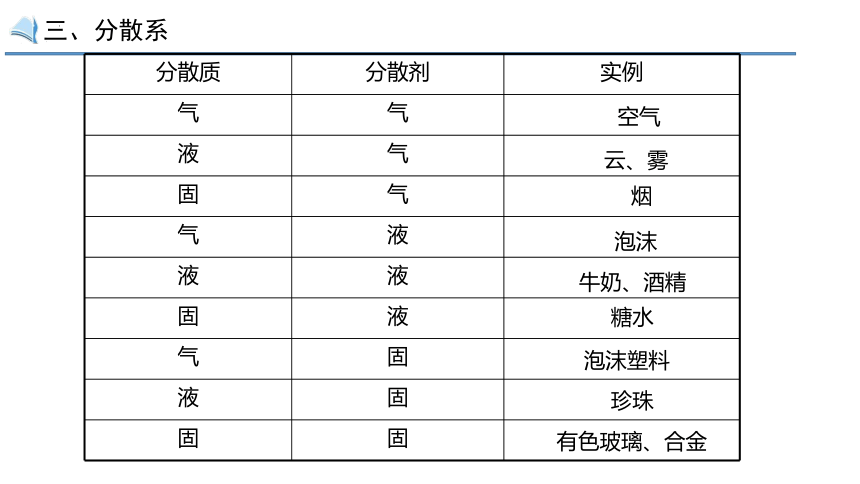 三、分散系

| 分散质 | 分散剂 | 实例 |
|---|---|---|
| 气 | 气 | 空气 |
| 液 | 气 | 云、雾 |
| 固 | 气 | 烟 |
| 气 | 液 | 泡沫 |
| 液 | 液 | 牛奶、酒精 |
| 固 | 液 | 糖水 |
| 气 | 固 | 泡沫塑料 |
| 液 | 固 | 珍珠 |
| 固 | 固 | 有色玻璃、合金 |